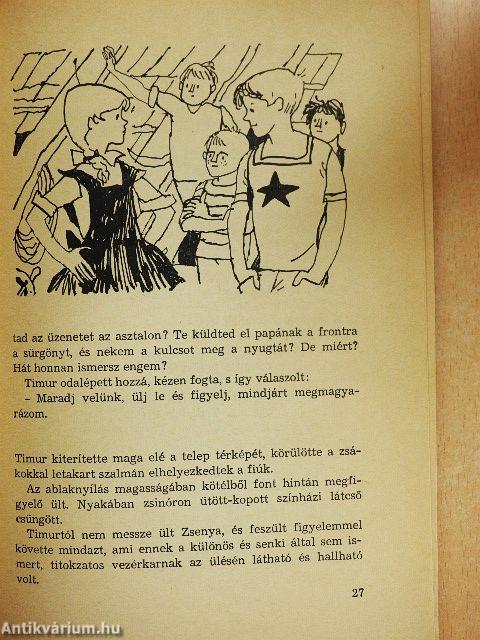 tad az üzenetet az asztalon? Te küldted el papának a frontra a sürgönyt, és nekem a kulcsot meg a nyugtát? De miért? Hát honnan ismersz engem?

Timur odalépett hozzá, kézen fogta, s így válaszolt:

– Maradj velünk, ülj le és figyelj, mindjárt megmagyarázom.

Timur kiterítette maga elé a telep térképét, körülötte a zsákokkal letakart szalmán elhelyezkedtek a fiúk.

Az ablaknyílás magasságában kötélből font hintán megfigyelő ült. Nyakában zsinóron ütött-kopott színházi látcső csüngött.

Timurtól nem messze ült Zsenya, és feszült figyelemmel követte mindazt, ami ennek a különös és senki által sem ismert, titokzatos vezérkarnak az ülésén látható és hallható volt.

27

Antikvárium.hu